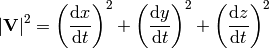 $|\mathbf{V}|^2 = \left(\frac{\mathrm{d}x}{\mathrm{d}t}\right)^2 + \left(\frac{\mathrm{d}y}{\mathrm{d}t}\right)^2 + \left(\frac{\mathrm{d}z}{\mathrm{d}t}\right)^2$